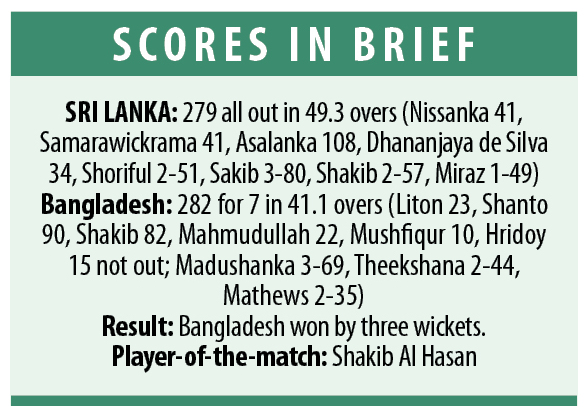 SCORES IN BRIEF

SRI LANKA: 279 all out in 49.3 overs (Nissanka 41, Samarawickrama 41, Asalanka 108, Dhananjaya de Silva 34, Shoriful 2-51, Sakib 3-80, Shakib 2-57, Miraz 1-49)
Bangladesh: 282 for 7 in 41.1 overs (Liton 23, Shanto 90, Shakib 82, Mahmudullah 22, Mushfiqur 10, Hridoy 15 not out; Madushanka 3-69, Theekshana 2-44, Mathews 2-35)
Result: Bangladesh won by three wickets.
Player-of-the-match: Shakib Al Hasan